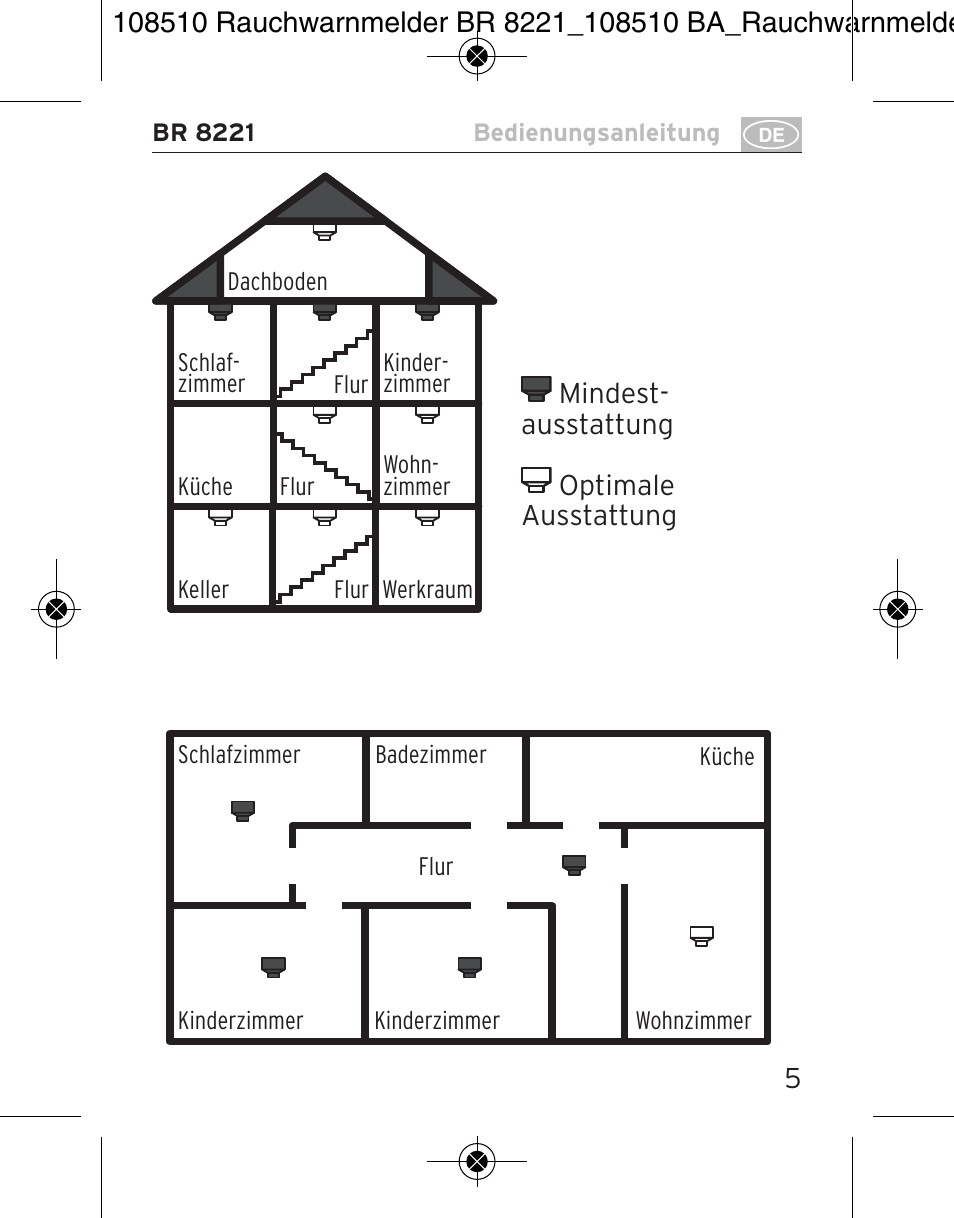 108510 Rauchwarnmelder BR 8221_108510 BA_Rauchwarnmelde

BR 8221 Bedienungsanleitung DE

Dachboden

Schlafzimmer

Flur

Kinderzimmer

Küche

Flur

Wohnzimmer

Keller

Flur

Werkraum

Mindestausstattung

Optimale Ausstattung

Schlafzimmer

Badezimmer

Küche

Flur

Kinderzimmer

Kinderzimmer

Wohnzimmer

5